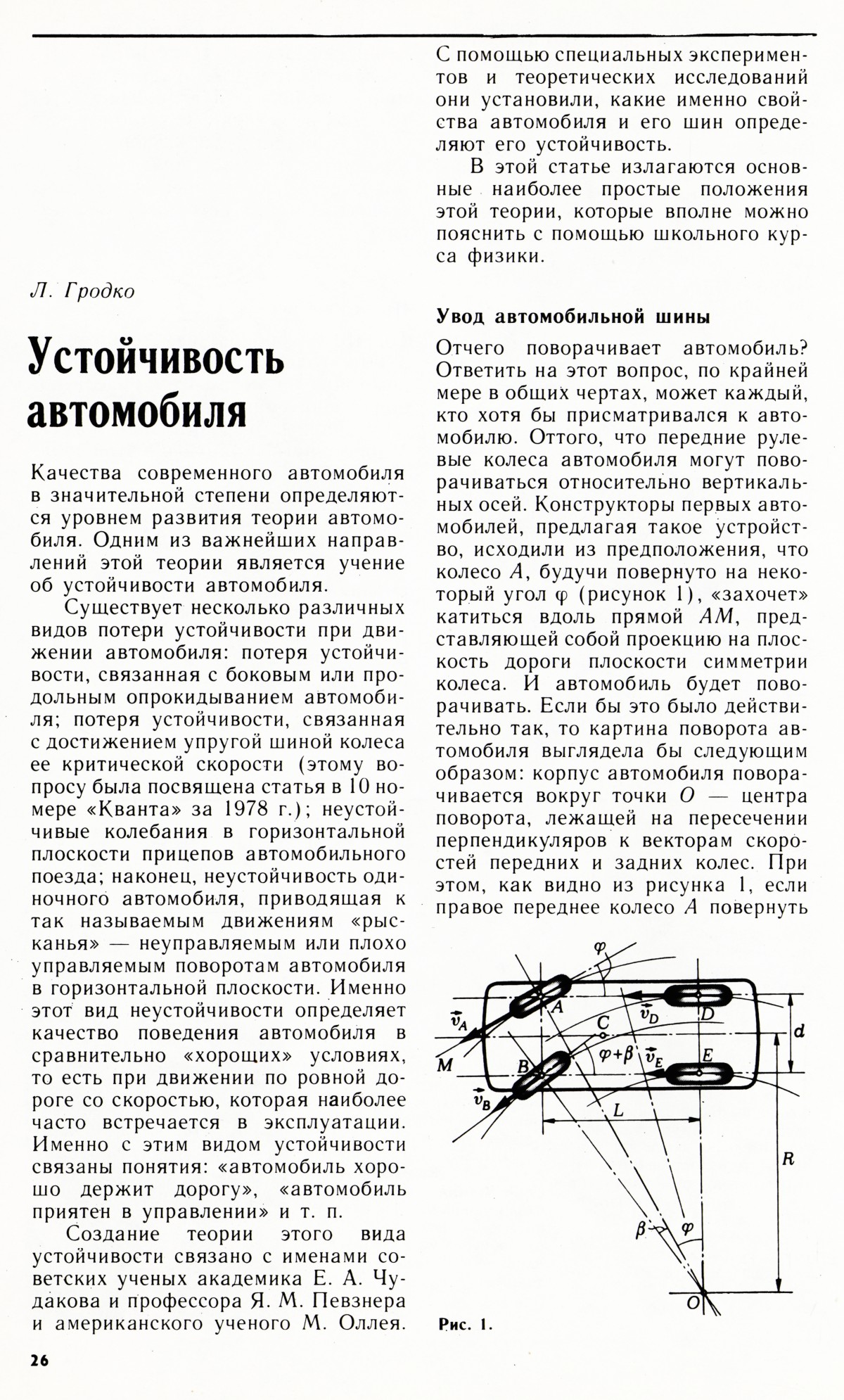 Л. Гродко

Устойчивость автомобиля

Качества современного автомобиля в значительной степени определяются уровнем развития теории автомобиля. Одним из важнейших направлений этой теории является учение об устойчивости автомобиля.

Существует несколько различных видов потери устойчивости при движении автомобиля: потеря устойчивости, связанная с боковым или продольным опрокидыванием автомобиля; потеря устойчивости, связанная с достижением упругой шиной колеса ее критической скорости (этому вопросу была посвящена статья в 10 номере «Кванта» за 1978 г.); неустойчивые колебания в горизонтальной плоскости прицепов автомобильного поезда; наконец, неустойчивость одиночного автомобиля, приводящая к так называемым движениям «рысканья» — неуправляемым или плохо управляемым поворотам автомобиля в горизонтальной плоскости. Именно этот вид неустойчивости определяет качество поведения автомобиля в сравнительно «хороших» условиях, то есть при движении по ровной дороге со скоростью, которая наиболее часто встречается в эксплуатации. Именно с этим видом устойчивости связаны понятия: «автомобиль хорошо держит дорогу», «автомобиль приятен в управлении» и т. п.

Создание теории этого вида устойчивости связано с именами советских ученых академика Е. А. Чудакова и профессора Я. М. Певзнера и американского ученого М. Оллея. С помощью специальных экспериментов и теоретических исследований они установили, какие именно свойства автомобиля и его шин определяют его устойчивость.

В этой статье излагаются основные наиболее простые положения этой теории, которые вполне можно пояснить с помощью школьного курса физики.

Увод автомобильной шины

Отчего поворачивает автомобиль? Ответить на этот вопрос, по крайней мере в общих чертах, может каждый, кто хотя бы присматривался к автомобилю. Оттого, что передние рулевые колеса автомобиля могут поворачиваться относительно вертикальных осей. Конструкторы первых автомобилей, предлагая такое устройство, исходили из предположения, что колесо $A$, будучи повернуто на некоторый угол $\varphi$ (рисунок 1), «захочет» катиться вдоль прямой $AM$, представляющей собой проекцию на плоскость дороги плоскости симметрии колеса. И автомобиль будет поворачивать. Если бы это было действительно так, то картина поворота автомобиля выглядела бы следующим образом: корпус автомобиля поворачивается вокруг точки $O$ — центра поворота, лежащей на пересечении перпендикуляров к векторам скоростей передних и задних колес. При этом, как видно из рисунка 1, если правое переднее колесо $A$ повернуть

$\varphi$
$\vec{v}_A$
$A$
$\vec{v}_D$
$D$
$C$
$d$
$M$
$B$
$\varphi+\beta$
$\vec{v}_E$
$E$
$\vec{v}_B$
$L$
$R$
$\beta$
$\varphi$
$O$

Рис. 1.

26